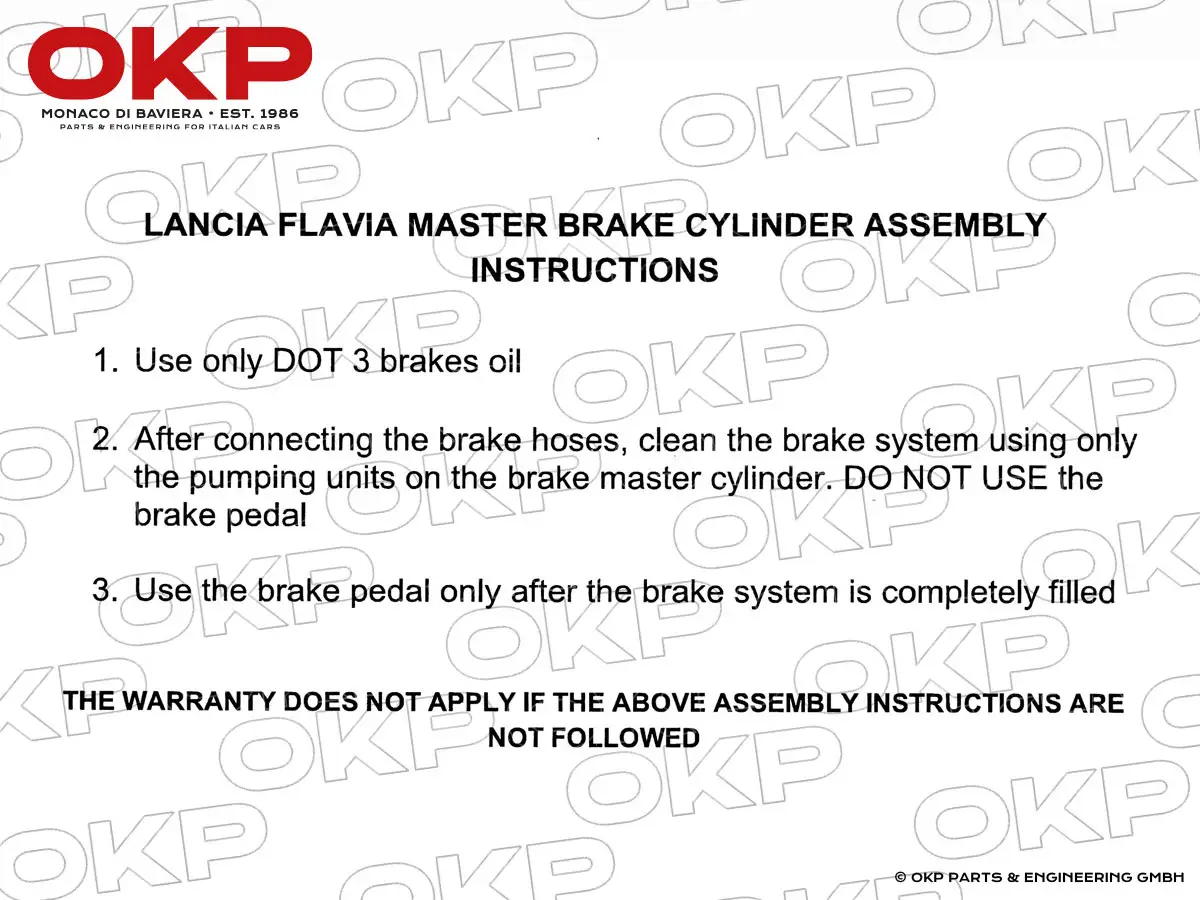 OKP
MONACO DI BAVIERA • EST. 1986
PARTS & ENGINEERING FOR ITALIAN CARS

LANCIA FLAVIA MASTER BRAKE CYLINDER ASSEMBLY INSTRUCTIONS

1. Use only DOT 3 brakes oil

2. After connecting the brake hoses, clean the brake system using only the pumping units on the brake master cylinder. DO NOT USE the brake pedal

3. Use the brake pedal only after the brake system is completely filled

THE WARRANTY DOES NOT APPLY IF THE ABOVE ASSEMBLY INSTRUCTIONS ARE NOT FOLLOWED

© OKP PARTS & ENGINEERING GMBH